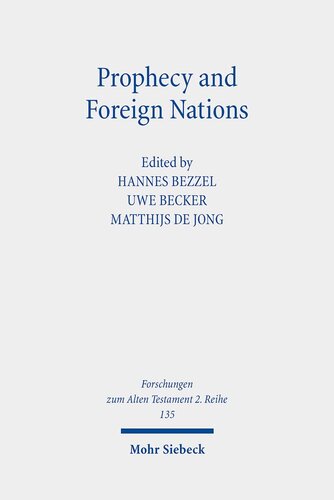 Prophecy and Foreign Nations

Edited by
HANNES BEZZEL
UWE BECKER
MATTHIJS DE JONG

Forschungen
zum Alten Testament 2. Reihe
135

Mohr Siebeck